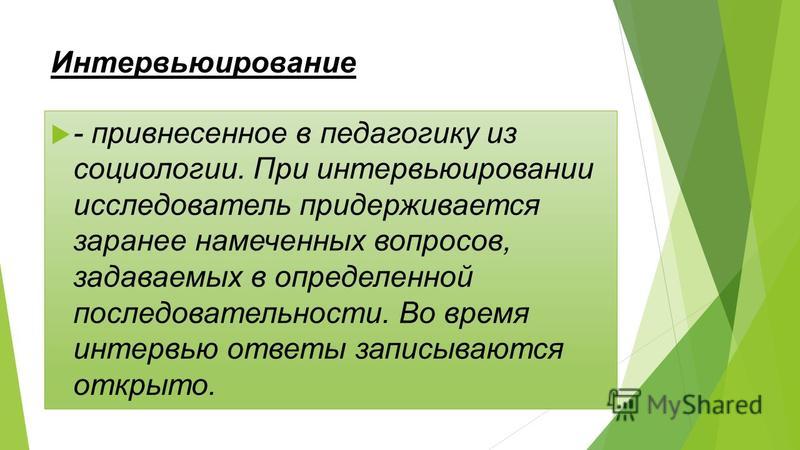 Интервьюирование

- привнесенное в педагогику из социологии. При интервьюировании исследователь придерживается заранее намеченных вопросов, задаваемых в определенной последовательности. Во время интервью ответы записываются открыто.

MyShared